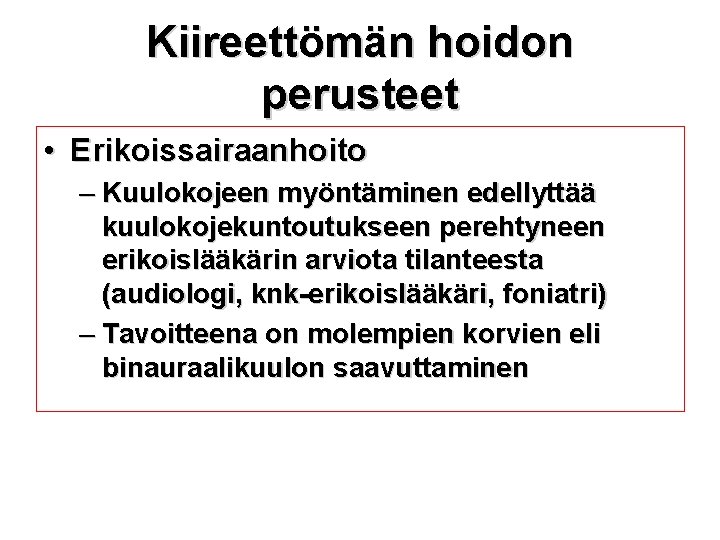 Kiireettömän hoidon perusteet

• Erikoissairaanhoito
– Kuulokojeen myöntäminen edellyttää kuulokojekuntoutukseen perehtyneen erikoislääkärin arviota tilanteesta (audiologi, knk-erikoislääkäri, foniatri)
– Tavoitteena on molempien korvien eli binauraalikuulon saavuttaminen